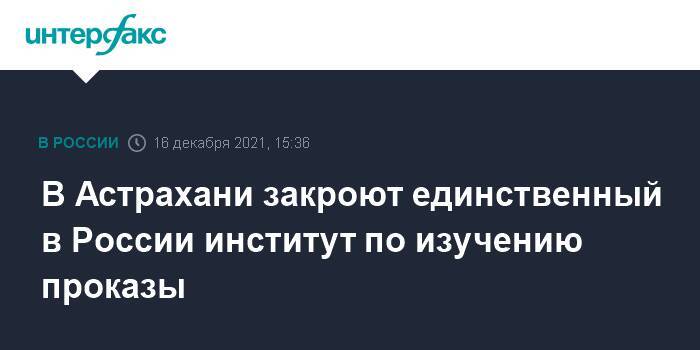 интерфакс

В РОССИИ 16 декабря 2021, 15:36

В Астрахани закроют единственный в России институт по изучению проказы